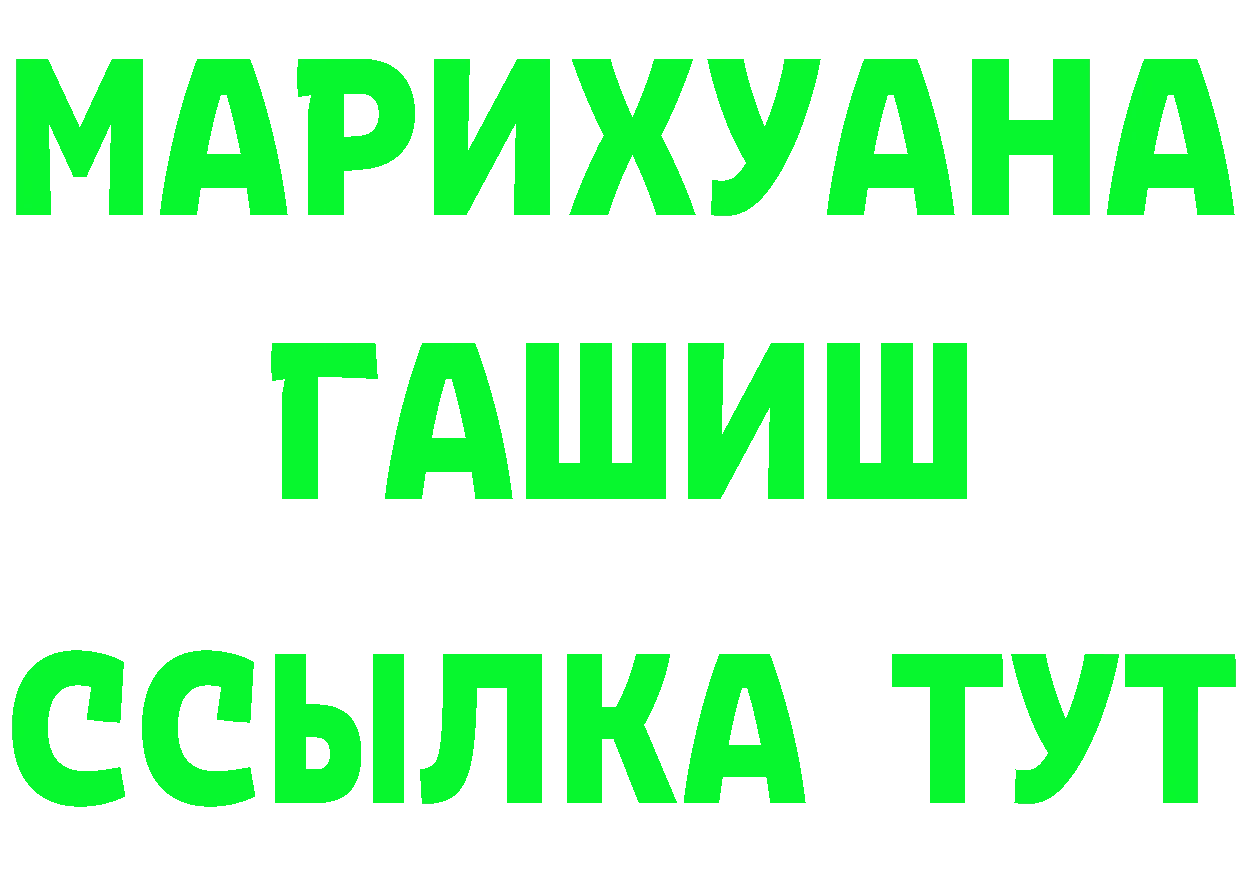 МАРИХУАНА
ГАШИШ
ССЫЛКА ТУТ